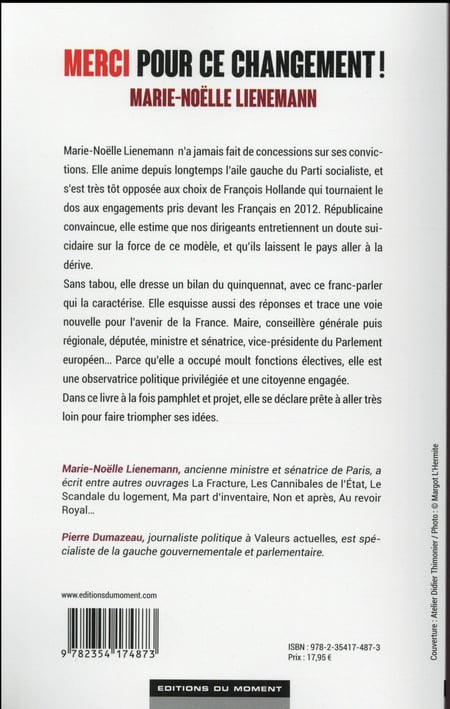 MERCI POUR CE CHANGEMENT !
MARIE-NOËLLE LIENEMANN

Marie-Noëlle Lienemann n'a jamais fait de concessions sur ses convictions. Elle anime depuis longtemps l'aile gauche du Parti socialiste, et s'est très tôt opposée aux choix de François Hollande qui tournaient le dos aux engagements pris devant les Français en 2012. Républicaine convaincue, elle estime que nos dirigeants entretiennent un doute suicidaire sur la force de ce modèle, et qu'ils laissent le pays aller à la dérive.
Sans tabou, elle dresse un bilan du quinquennat, avec ce franc-parler qui la caractérise. Elle esquisse aussi des réponses et trace une voie nouvelle pour l'avenir de la France. Maire, conseillère générale puis régionale, députée, ministre et sénatrice, vice-présidente du Parlement européen... Parce qu'elle a occupé moult fonctions électives, elle est une observatrice politique privilégiée et une citoyenne engagée.
Dans ce livre à la fois pamphlet et projet, elle se déclare prête à aller très loin pour faire triompher ses idées.

Marie-Noëlle Lienemann, ancienne ministre et sénatrice de Paris, a écrit entre autres ouvrages La Fracture, Les Cannibales de l'État, Le Scandale du logement, Ma part d'inventaire, Non et après, Au revoir Royal...

Pierre Dumazeau, journaliste politique à Valeurs actuelles, est spécialiste de la gauche gouvernementale et parlementaire.

www.editionsdumoment.com

9 782354 174873

ISBN : 978-2-35417-487-3
Prix : 17,95 €

Couverture : Atelier Didier Thimonier / Photo : © Margot L'Hermite

EDITIONS DU MOMENT